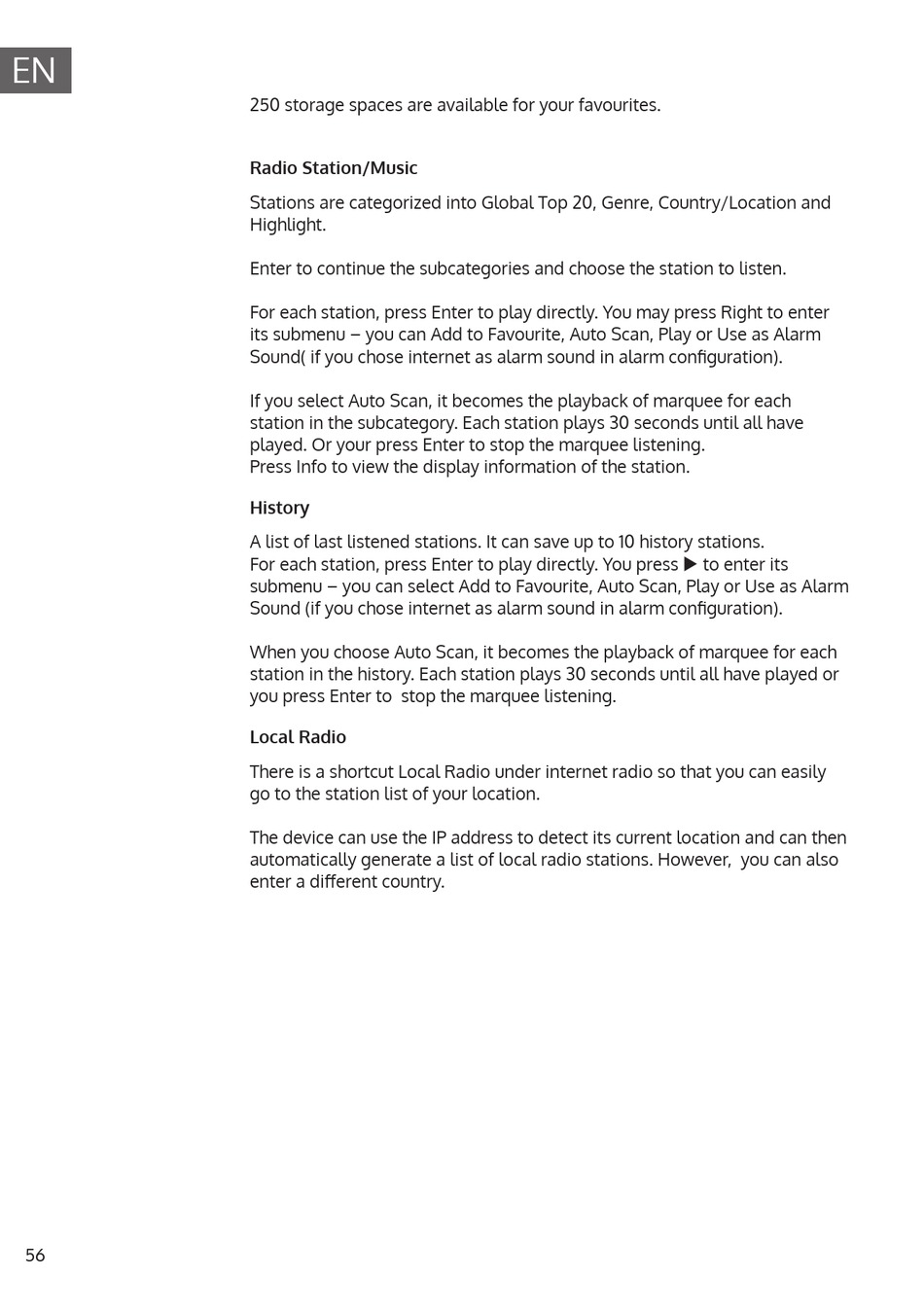 EN

250 storage spaces are available for your favourites.

Radio Station/Music

Stations are categorized into Global Top 20, Genre, Country/Location and Highlight.

Enter to continue the subcategories and choose the station to listen.

For each station, press Enter to play directly. You may press Right to enter its submenu – you can Add to Favourite, Auto Scan, Play or Use as Alarm Sound( if you chose internet as alarm sound in alarm configuration).

If you select Auto Scan, it becomes the playback of marquee for each station in the subcategory. Each station plays 30 seconds until all have played. Or your press Enter to stop the marquee listening.
Press Info to view the display information of the station.

History

A list of last listened stations. It can save up to 10 history stations.
For each station, press Enter to play directly. You press ▶ to enter its submenu – you can select Add to Favourite, Auto Scan, Play or Use as Alarm Sound (if you chose internet as alarm sound in alarm configuration).

When you choose Auto Scan, it becomes the playback of marquee for each station in the history. Each station plays 30 seconds until all have played or you press Enter to stop the marquee listening.

Local Radio

There is a shortcut Local Radio under internet radio so that you can easily go to the station list of your location.

The device can use the IP address to detect its current location and can then automatically generate a list of local radio stations. However, you can also enter a different country.

56